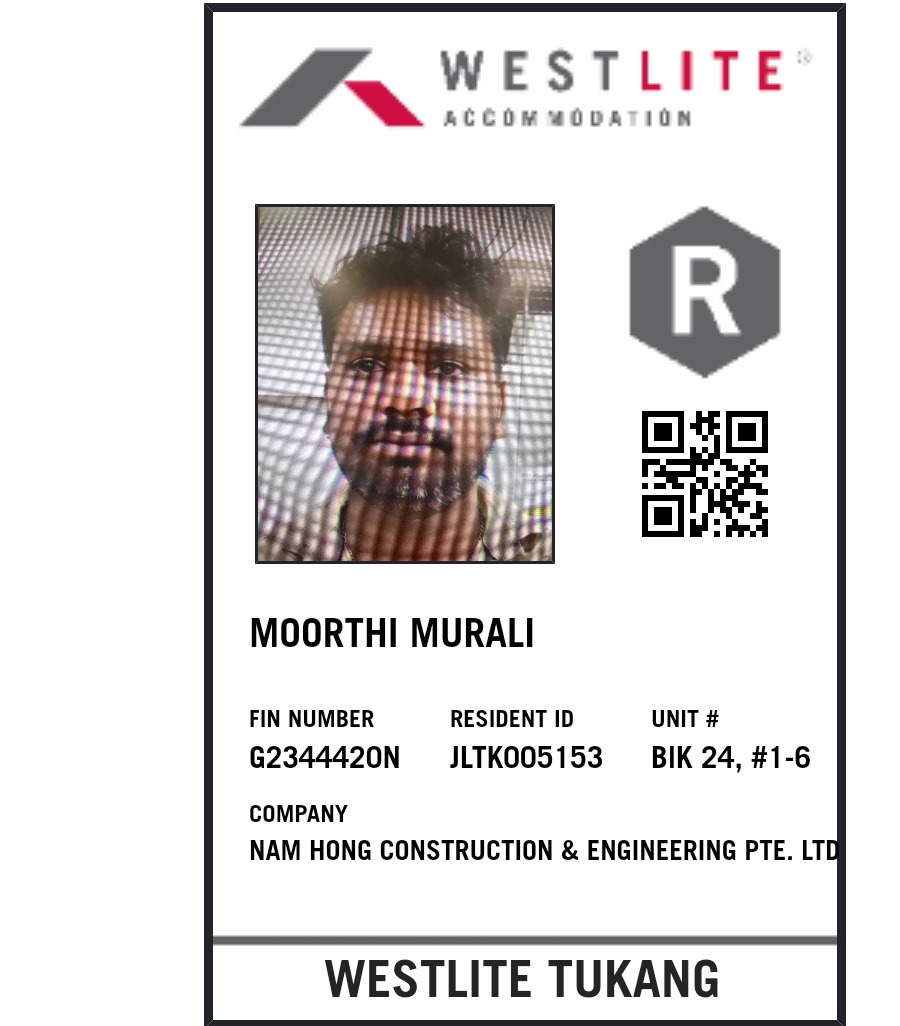 WESTLITE®
ACCOMMODATION

R

MOORTHI MURALI

FIN NUMBER
G2344420N

RESIDENT ID
JLTK005153

UNIT #
BIK 24, #1-6

COMPANY
NAM HONG CONSTRUCTION & ENGINEERING PTE. LTD

WESTLITE TUKANG